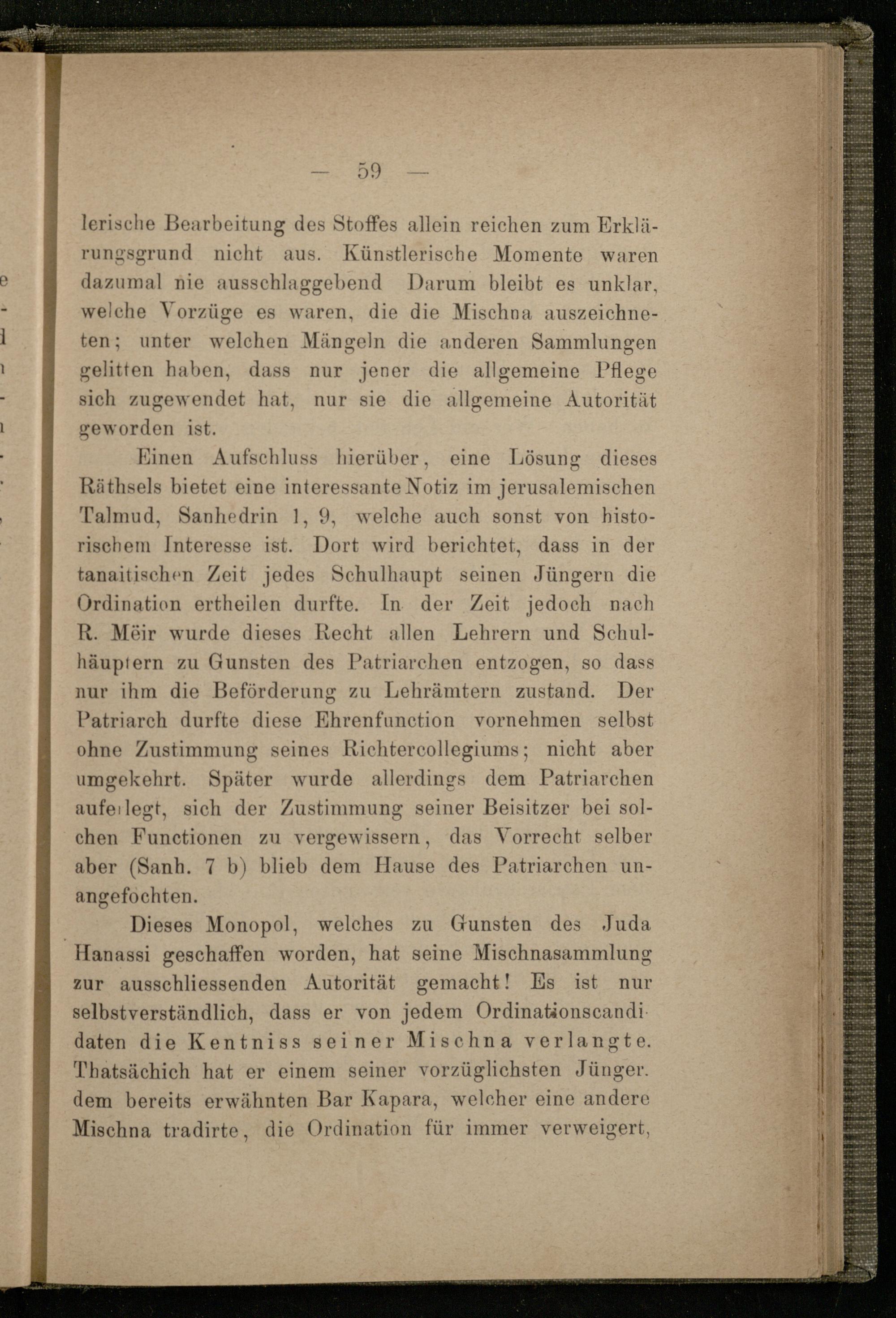 — 59 —

lerische Bearbeitung des Stoffes allein reichen zum Erklärungsgrund nicht aus. Künstlerische Momente waren dazumal nie ausschlaggebend Darum bleibt es unklar, welche Vorzüge es waren, die die Mischna auszeichneten; unter welchen Mängeln die anderen Sammlungen gelitten haben, dass nur jener die allgemeine Pflege sich zugewendet hat, nur sie die allgemeine Autorität geworden ist.

Einen Aufschluss hierüber, eine Lösung dieses Räthsels bietet eine interessante Notiz im jerusalemischen Talmud, Sanhedrin 1, 9, welche auch sonst von historischem Interesse ist. Dort wird berichtet, dass in der tanaitischen Zeit jedes Schulhaupt seinen Jüngern die Ordination ertheilen durfte. In der Zeit jedoch nach R. Mëir wurde dieses Recht allen Lehrern und Schulhäuptern zu Gunsten des Patriarchen entzogen, so dass nur ihm die Beförderung zu Lehrämtern zustand. Der Patriarch durfte diese Ehrenfunction vornehmen selbst ohne Zustimmung seines Richtercollegiums; nicht aber umgekehrt. Später wurde allerdings dem Patriarchen auferlegt, sich der Zustimmung seiner Beisitzer bei solchen Functionen zu vergewissern, das Vorrecht selber aber (Sanh. 7 b) blieb dem Hause des Patriarchen unangefochten.

Dieses Monopol, welches zu Gunsten des Juda Hanassi geschaffen worden, hat seine Mischnasammlung zur ausschliessenden Autorität gemacht! Es ist nur selbstverständlich, dass er von jedem Ordinationscandidaten die Kentniss seiner Mischna verlangte. Thatsächich hat er einem seiner vorzüglichsten Jünger. dem bereits erwähnten Bar Kapara, welcher eine andere Mischna tradirte, die Ordination für immer verweigert,